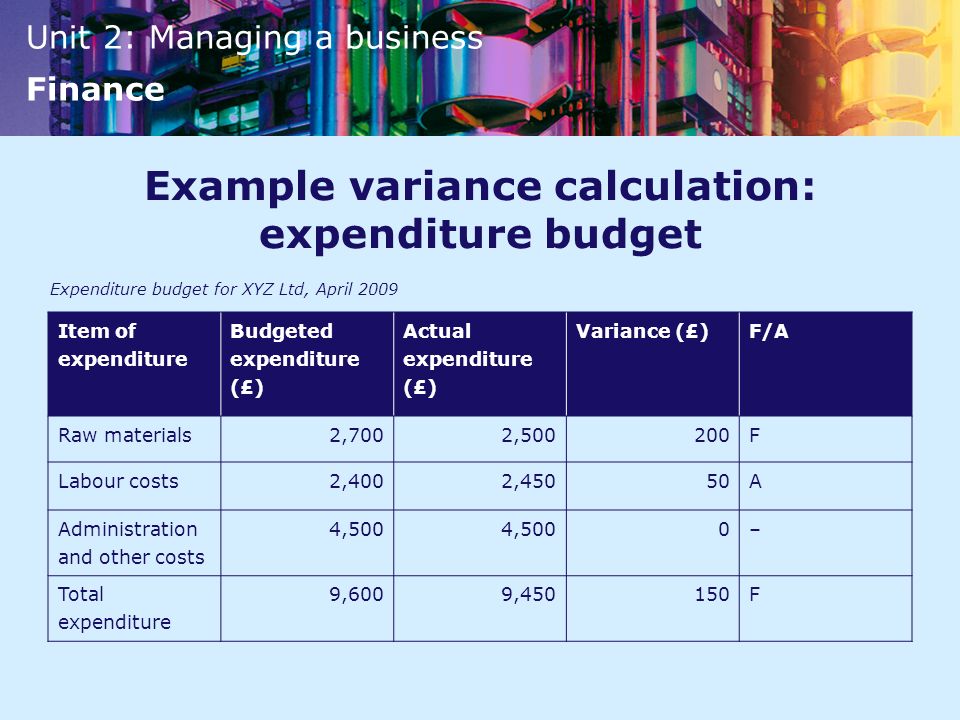 Unit 2: Managing a business
Finance

Example variance calculation: expenditure budget

Expenditure budget for XYZ Ltd, April 2009

| Item of expenditure | Budgeted expenditure (£) | Actual expenditure (£) | Variance (£) | F/A |
|---|---|---|---|---|
| Raw materials | 2,700 | 2,500 | 200 | F |
| Labour costs | 2,400 | 2,450 | 50 | A |
| Administration and other costs | 4,500 | 4,500 | 0 | – |
| Total expenditure | 9,600 | 9,450 | 150 | F |